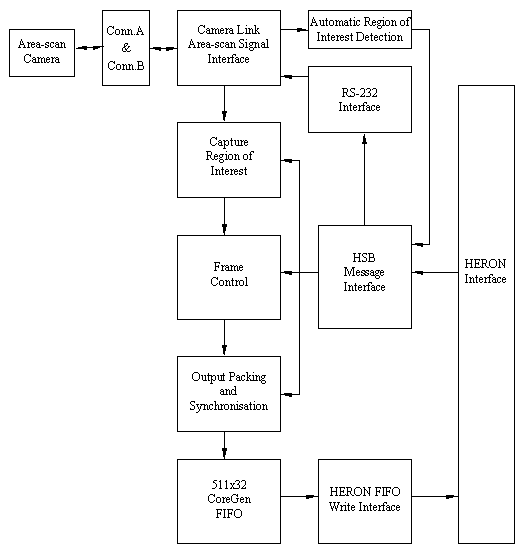 Area-scan Camera

Conn.A & Conn.B

Camera Link Area-scan Signal Interface

Automatic Region of Interest Detection

RS-232 Interface

Capture Region of Interest

Frame Control

HSB Message Interface

HERON Interface

Output Packing and Synchronisation

511x32 CoreGen FIFO

HERON FIFO Write Interface